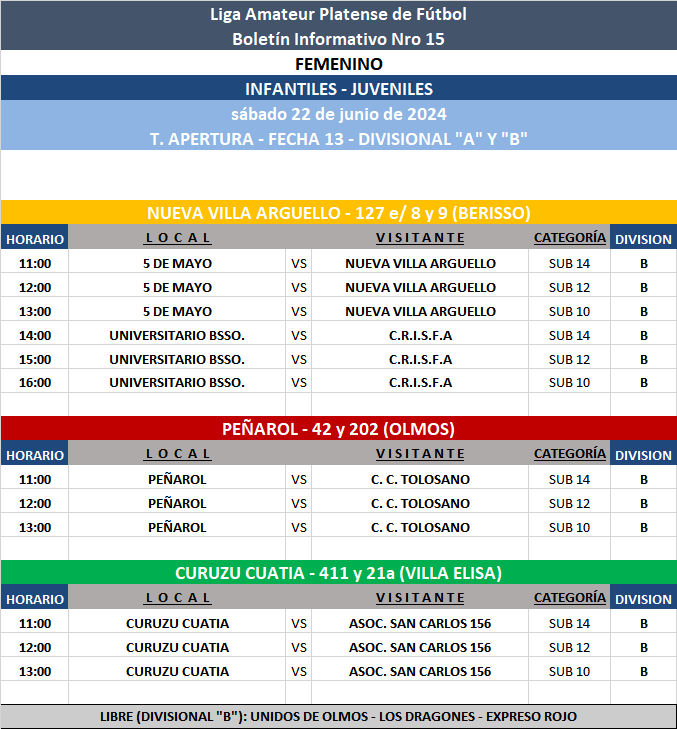 Liga Amateur Platense de Fútbol
Boletín Informativo Nro 15

FEMENINO

INFANTILES - JUVENILES

sábado 22 de junio de 2024

T. APERTURA - FECHA 13 - DIVISIONAL "A" Y "B"

NUEVA VILLA ARGUELLO - 127 e/ 8 y 9 (BERISSO)

| HORARIO | L O C A L | | V I S I T A N T E | CATEGORÍA | DIVISION |
|---|---|---|---|---|---|
| 11:00 | 5 DE MAYO | VS | NUEVA VILLA ARGUELLO | SUB 14 | B |
| 12:00 | 5 DE MAYO | VS | NUEVA VILLA ARGUELLO | SUB 12 | B |
| 13:00 | 5 DE MAYO | VS | NUEVA VILLA ARGUELLO | SUB 10 | B |
| 14:00 | UNIVERSITARIO BSSO. | VS | C.R.I.S.F.A | SUB 14 | B |
| 15:00 | UNIVERSITARIO BSSO. | VS | C.R.I.S.F.A | SUB 12 | B |
| 16:00 | UNIVERSITARIO BSSO. | VS | C.R.I.S.F.A | SUB 10 | B |

PEÑAROL - 42 y 202 (OLMOS)

| HORARIO | L O C A L | | V I S I T A N T E | CATEGORÍA | DIVISION |
|---|---|---|---|---|---|
| 11:00 | PEÑAROL | VS | C. C. TOLOSANO | SUB 14 | B |
| 12:00 | PEÑAROL | VS | C. C. TOLOSANO | SUB 12 | B |
| 13:00 | PEÑAROL | VS | C. C. TOLOSANO | SUB 10 | B |

CURUZU CUATIA - 411 y 21a (VILLA ELISA)

| HORARIO | L O C A L | | V I S I T A N T E | CATEGORÍA | DIVISION |
|---|---|---|---|---|---|
| 11:00 | CURUZU CUATIA | VS | ASOC. SAN CARLOS 156 | SUB 14 | B |
| 12:00 | CURUZU CUATIA | VS | ASOC. SAN CARLOS 156 | SUB 12 | B |
| 13:00 | CURUZU CUATIA | VS | ASOC. SAN CARLOS 156 | SUB 10 | B |

LIBRE (DIVISIONAL "B"): UNIDOS DE OLMOS - LOS DRAGONES - EXPRESO ROJO